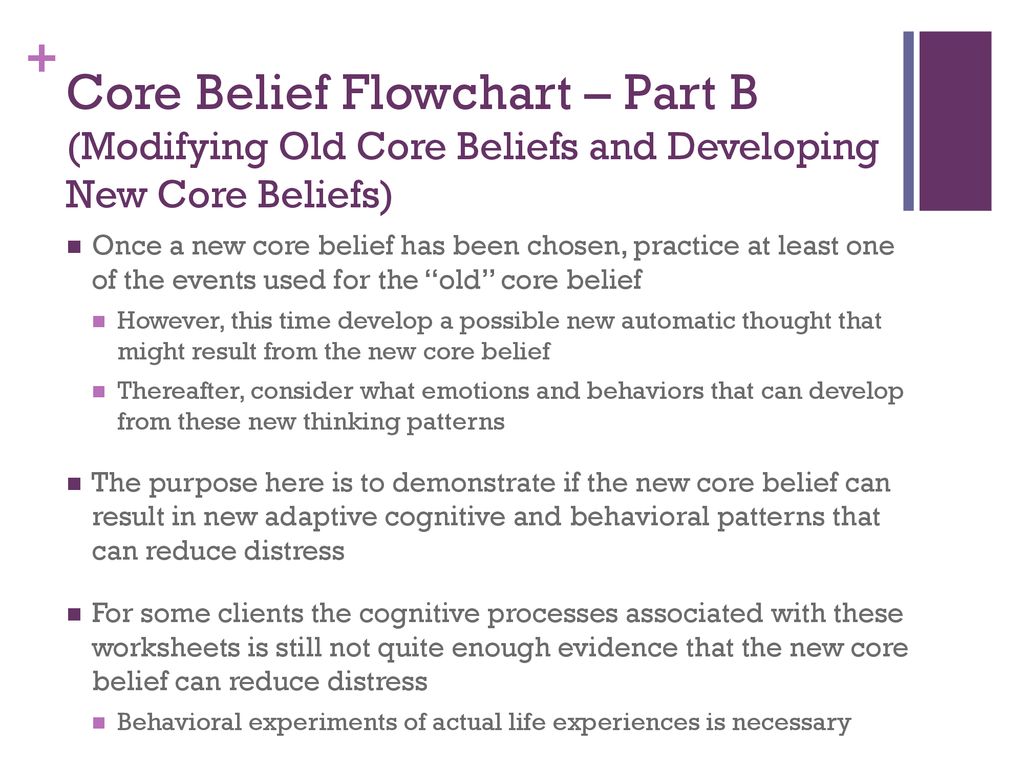 +
Core Belief Flowchart – Part B (Modifying Old Core Beliefs and Developing New Core Beliefs)

Once a new core belief has been chosen, practice at least one of the events used for the “old” core belief

However, this time develop a possible new automatic thought that might result from the new core belief

Thereafter, consider what emotions and behaviors that can develop from these new thinking patterns

The purpose here is to demonstrate if the new core belief can result in new adaptive cognitive and behavioral patterns that can reduce distress

For some clients the cognitive processes associated with these worksheets is still not quite enough evidence that the new core belief can reduce distress

Behavioral experiments of actual life experiences is necessary